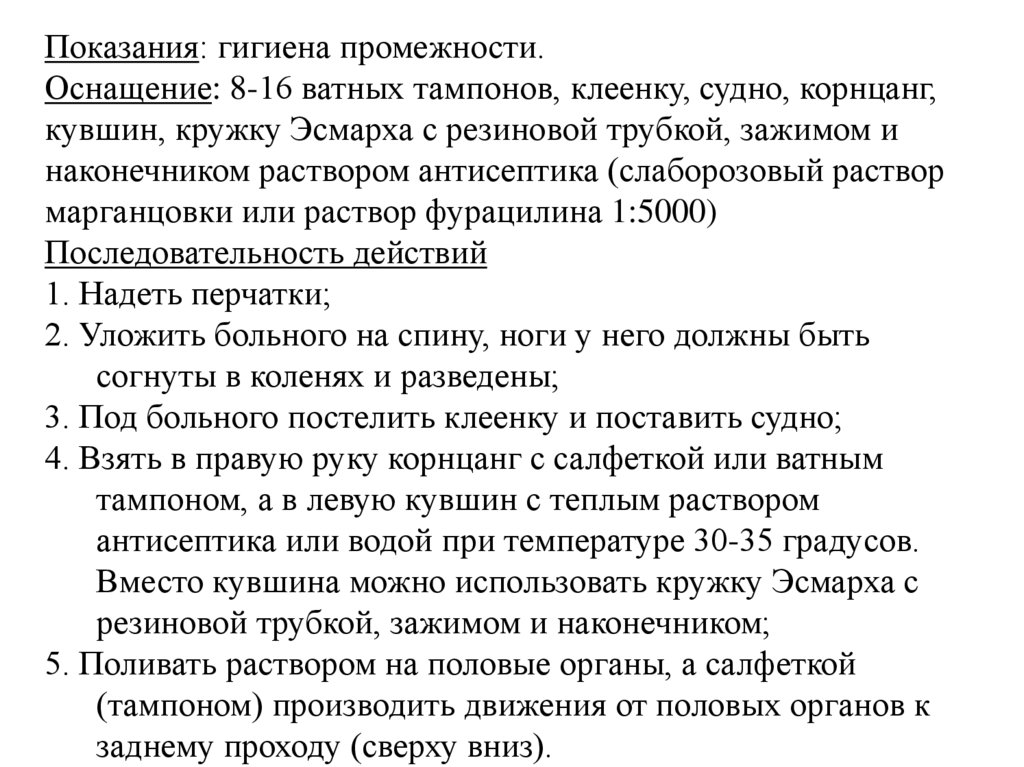 Показания: гигиена промежности.
Оснащение: 8-16 ватных тампонов, клеенку, судно, корнцанг, кувшин, кружку Эсмарха с резиновой трубкой, зажимом и наконечником раствором антисептика (слаборозовый раствор марганцовки или раствор фурацилина 1:5000)
Последовательность действий
1. Надеть перчатки;
2. Уложить больного на спину, ноги у него должны быть согнуты в коленях и разведены;
3. Под больного постелить клеенку и поставить судно;
4. Взять в правую руку корнцанг с салфеткой или ватным тампоном, а в левую кувшин с теплым раствором антисептика или водой при температуре 30-35 градусов. Вместо кувшина можно использовать кружку Эсмарха с резиновой трубкой, зажимом и наконечником;
5. Поливать раствором на половые органы, а салфеткой (тампоном) производить движения от половых органов к заднему проходу (сверху вниз).